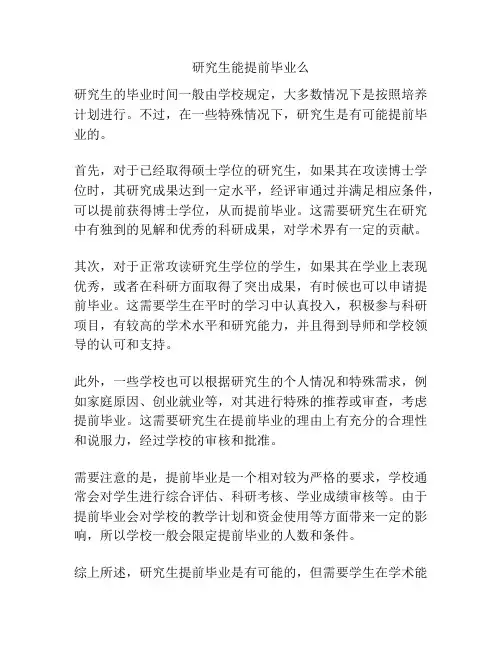 研究生能提前毕业么

研究生的毕业时间一般由学校规定，大多数情况下是按照培养计划进行。不过，在一些特殊情况下，研究生是有可能提前毕业的。

首先，对于已经取得硕士学位的研究生，如果其在攻读博士学位时，其研究成果达到一定水平，经评审通过并满足相应条件，可以提前获得博士学位，从而提前毕业。这需要研究生在研究中有独到的见解和优秀的科研成果，对学术界有一定的贡献。

其次，对于正常攻读研究生学位的学生，如果其在学业上表现优秀，或者在科研方面取得了突出成果，有时候也可以申请提前毕业。这需要学生在平时的学习中认真投入，积极参与科研项目，有较高的学术水平和研究能力，并且得到导师和学校领导的认可和支持。

此外，一些学校也可以根据研究生的个人情况和特殊需求，例如家庭原因、创业就业等，对其进行特殊的推荐或审查，考虑提前毕业。这需要研究生在提前毕业的理由上有充分的合理性和说服力，经过学校的审核和批准。

需要注意的是，提前毕业是一个相对较为严格的要求，学校通常会对学生进行综合评估、科研考核、学业成绩审核等。由于提前毕业会对学校的教学计划和资金使用等方面带来一定的影响，所以学校一般会限定提前毕业的人数和条件。

综上所述，研究生提前毕业是有可能的，但需要学生在学术能